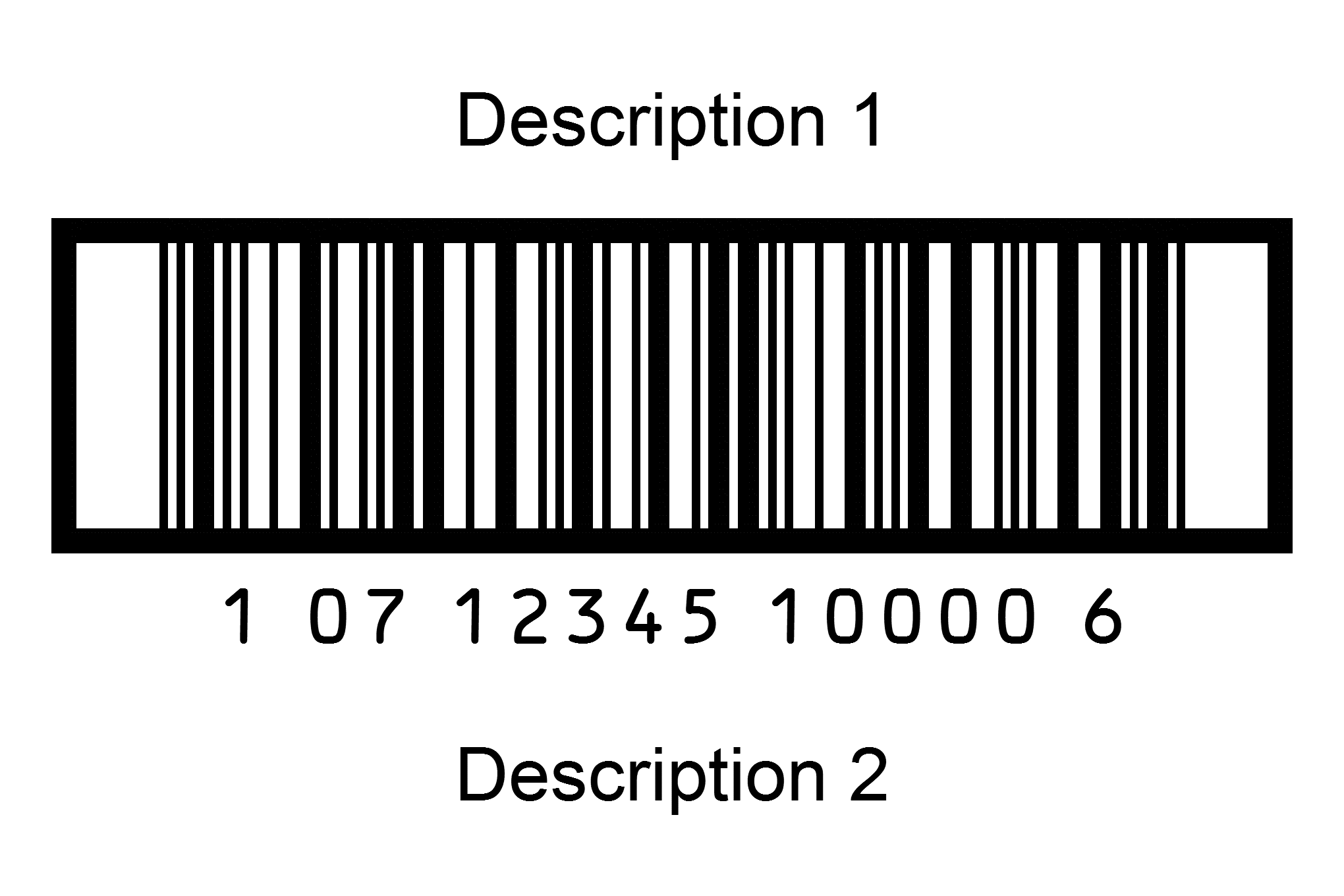 Description 1

1 07 12345 10000 6

Description 2